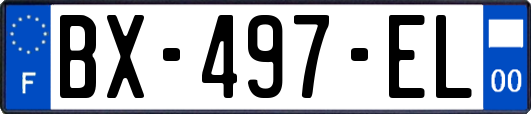 F
BX-497-EL
00